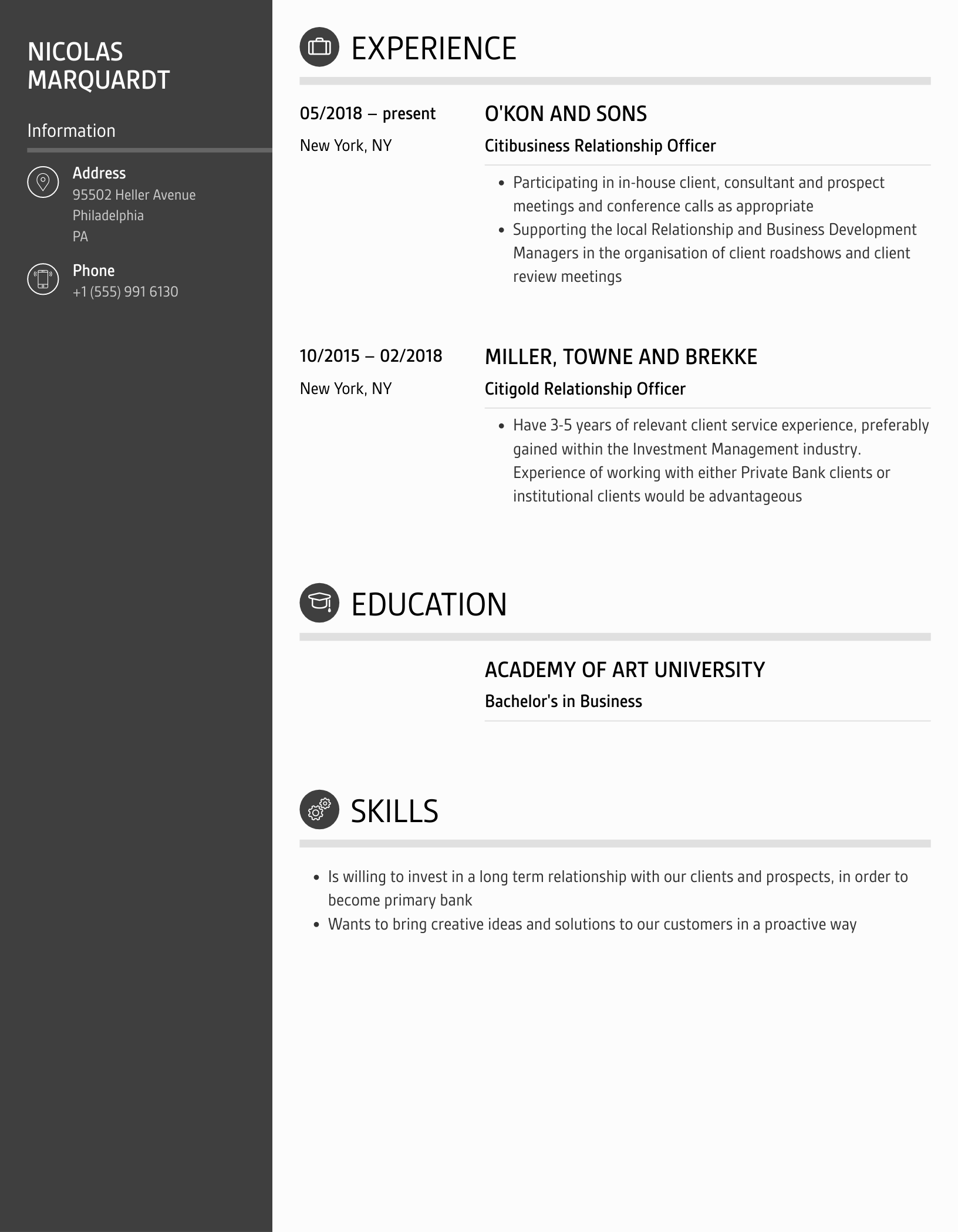 NICOLAS MARQUARDT

Information

Address
95502 Heller Avenue
Philadelphia
PA

Phone
+1 (555) 991 6130

EXPERIENCE

05/2018 – present
New York, NY

O'KON AND SONS
Citibusiness Relationship Officer

• Participating in in-house client, consultant and prospect meetings and conference calls as appropriate
• Supporting the local Relationship and Business Development Managers in the organisation of client roadshows and client review meetings

10/2015 – 02/2018
New York, NY

MILLER, TOWNE AND BREKKE
Citigold Relationship Officer

• Have 3-5 years of relevant client service experience, preferably gained within the Investment Management industry. Experience of working with either Private Bank clients or institutional clients would be advantageous

EDUCATION

ACADEMY OF ART UNIVERSITY
Bachelor's in Business

SKILLS

• Is willing to invest in a long term relationship with our clients and prospects, in order to become primary bank
• Wants to bring creative ideas and solutions to our customers in a proactive way